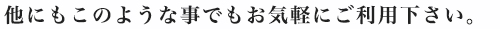 他にもこのような事でもお気軽にご利用下さい。